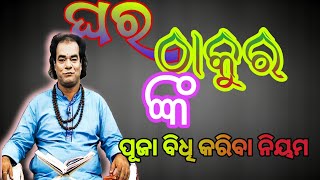 ଘର ଠାକୁର ଙ୍କ
ପୂଜା ବିଧି କରିବା ନିୟମ